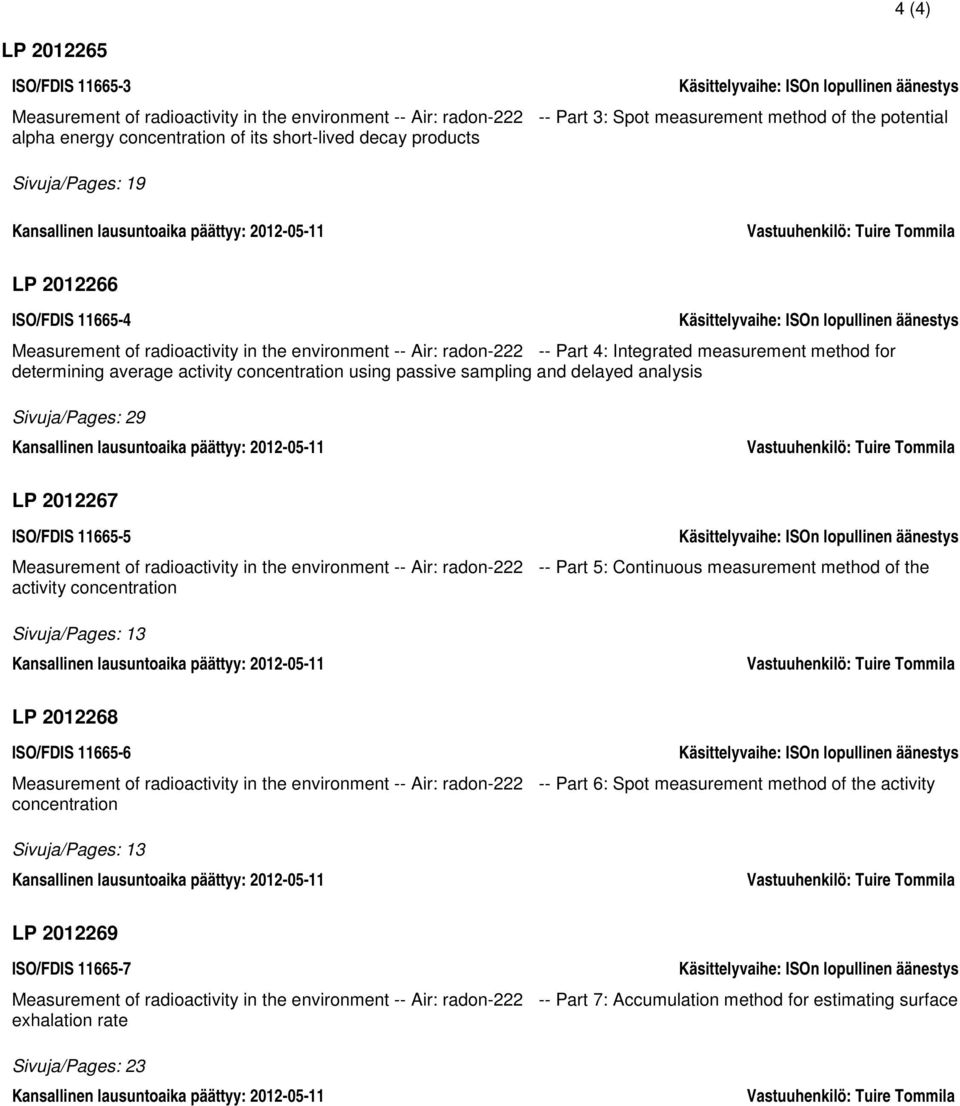 4 (4)

LP 2012265

ISO/FDIS 11665-3

Käsittelyvaihe: ISOn lopullinen äänestys

Measurement of radioactivity in the environment -- Air: radon-222 -- Part 3: Spot measurement method of the potential alpha energy concentration of its short-lived decay products

Sivuja/Pages: 19

Kansallinen lausuntoaika päättyy: 2012-05-11

Vastuuhenkilö: Tuire Tommila

LP 2012266

ISO/FDIS 11665-4

Käsittelyvaihe: ISOn lopullinen äänestys

Measurement of radioactivity in the environment -- Air: radon-222 -- Part 4: Integrated measurement method for determining average activity concentration using passive sampling and delayed analysis

Sivuja/Pages: 29

Kansallinen lausuntoaika päättyy: 2012-05-11

Vastuuhenkilö: Tuire Tommila

LP 2012267

ISO/FDIS 11665-5

Käsittelyvaihe: ISOn lopullinen äänestys

Measurement of radioactivity in the environment -- Air: radon-222 -- Part 5: Continuous measurement method of the activity concentration

Sivuja/Pages: 13

Kansallinen lausuntoaika päättyy: 2012-05-11

Vastuuhenkilö: Tuire Tommila

LP 2012268

ISO/FDIS 11665-6

Käsittelyvaihe: ISOn lopullinen äänestys

Measurement of radioactivity in the environment -- Air: radon-222 -- Part 6: Spot measurement method of the activity concentration

Sivuja/Pages: 13

Kansallinen lausuntoaika päättyy: 2012-05-11

Vastuuhenkilö: Tuire Tommila

LP 2012269

ISO/FDIS 11665-7

Käsittelyvaihe: ISOn lopullinen äänestys

Measurement of radioactivity in the environment -- Air: radon-222 -- Part 7: Accumulation method for estimating surface exhalation rate

Sivuja/Pages: 23

Kansallinen lausuntoaika päättyy: 2012-05-11

Vastuuhenkilö: Tuire Tommila